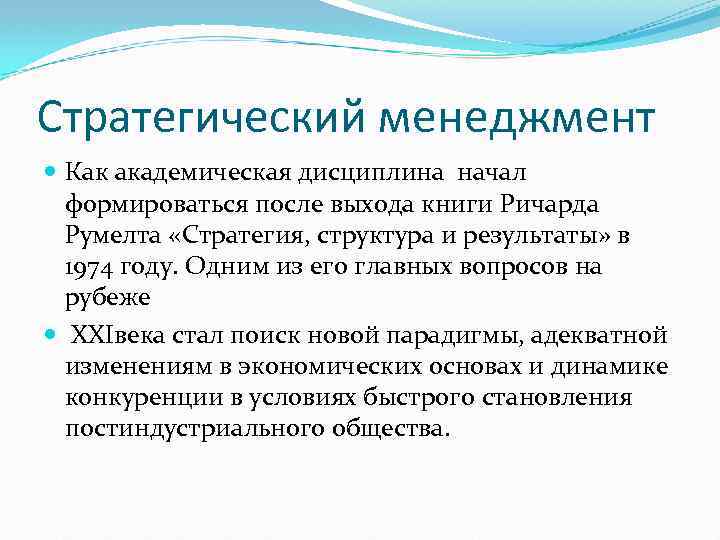 Стратегический менеджмент

Как академическая дисциплина начал формироваться после выхода книги Ричарда Румелта «Стратегия, структура и результаты» в 1974 году. Одним из его главных вопросов на рубеже

XXIвека стал поиск новой парадигмы, адекватной изменениям в экономических основах и динамике конкуренции в условиях быстрого становления постиндустриального общества.